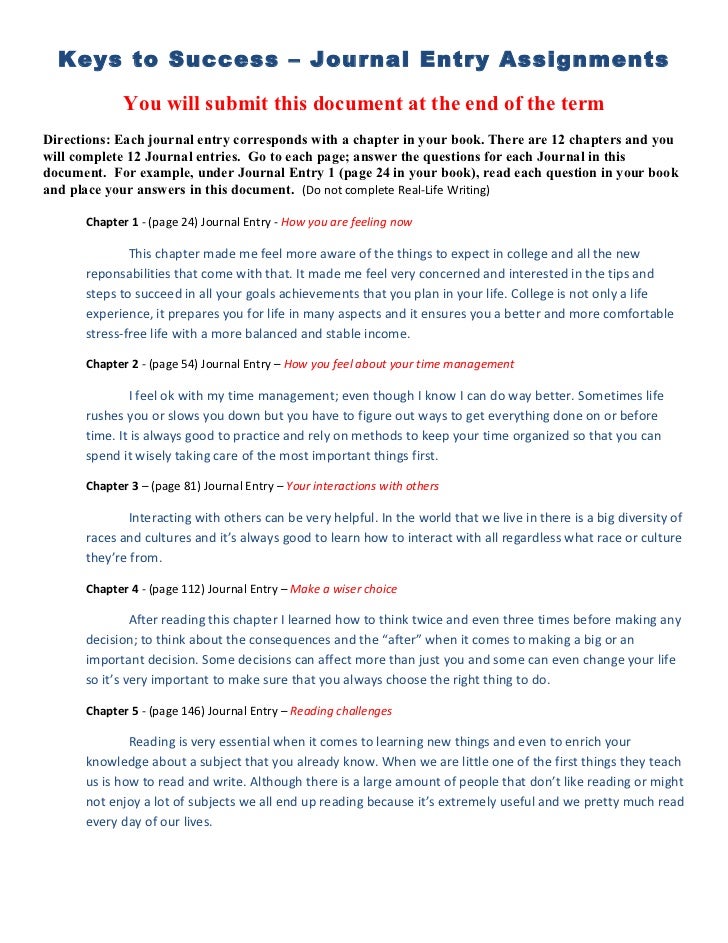 Keys to Success – Journal Entry Assignments

You will submit this document at the end of the term

Directions: Each journal entry corresponds with a chapter in your book. There are 12 chapters and you will complete 12 Journal entries. Go to each page; answer the questions for each Journal in this document. For example, under Journal Entry 1 (page 24 in your book), read each question in your book and place your answers in this document. (Do not complete Real-Life Writing)

Chapter 1 - (page 24) Journal Entry - How you are feeling now

This chapter made me feel more aware of the things to expect in college and all the new reponsabilities that come with that. It made me feel very concerned and interested in the tips and steps to succeed in all your goals achievements that you plan in your life. College is not only a life experience, it prepares you for life in many aspects and it ensures you a better and more comfortable stress-free life with a more balanced and stable income.

Chapter 2 - (page 54) Journal Entry – How you feel about your time management

I feel ok with my time management; even though I know I can do way better. Sometimes life rushes you or slows you down but you have to figure out ways to get everything done on or before time. It is always good to practice and rely on methods to keep your time organized so that you can spend it wisely taking care of the most important things first.

Chapter 3 – (page 81) Journal Entry – Your interactions with others

Interacting with others can be very helpful. In the world that we live in there is a big diversity of races and cultures and it's always good to learn how to interact with all regardless what race or culture they're from.

Chapter 4 - (page 112) Journal Entry – Make a wiser choice

After reading this chapter I learned how to think twice and even three times before making any decision; to think about the consequences and the "after" when it comes to making a big or an important decision. Some decisions can affect more than just you and some can even change your life so it's very important to make sure that you always choose the right thing to do.

Chapter 5 - (page 146) Journal Entry – Reading challenges

Reading is very essential when it comes to learning new things and even to enrich your knowledge about a subject that you already know. When we are little one of the first things they teach us is how to read and write. Although there is a large amount of people that don't like reading or might not enjoy a lot of subjects we all end up reading because it's extremely useful and we pretty much read every day of our lives.